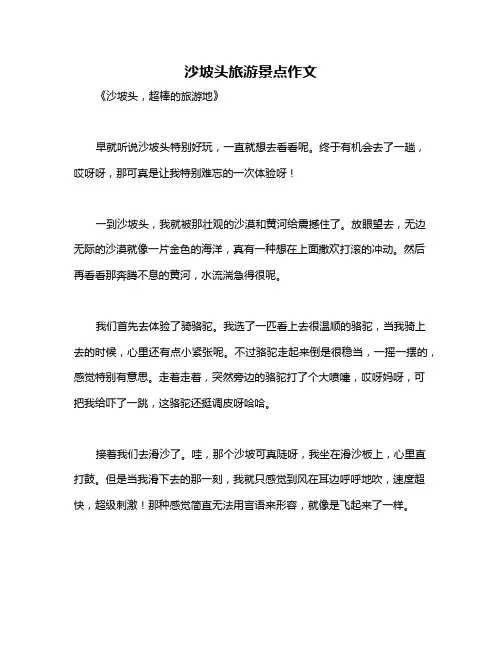 沙坡头旅游景点作文

《沙坡头，超棒的旅游地》

早就听说沙坡头特别好玩，一直就想去看看呢。终于有机会去了一趟，哎呀呀，那可真是让我特别难忘的一次体验呀！

一到沙坡头，我就被那壮观的沙漠和黄河给震撼住了。放眼望去，无边无际的沙漠就像一片金色的海洋，真有一种想在上面撒欢打滚的冲动。然后再看看那奔腾不息的黄河，水流湍急得很呢。

我们首先去体验了骑骆驼。我选了一匹看上去很温顺的骆驼，当我骑上去的时候，心里还有点小紧张呢。不过骆驼走起来倒是很稳当，一摇一摆的，感觉特别有意思。走着走着，突然旁边的骆驼打了个大喷嚏，哎呀妈呀，可把我给吓了一跳，这骆驼还挺调皮呀哈哈。

接着我们去滑沙了。哇，那个沙坡可真陡呀，我坐在滑沙板上，心里直打鼓。但是当我滑下去的那一刻，我就只感觉到风在耳边呼呼地吹，速度超快，超级刺激！那种感觉简直无法用言语来形容，就像是飞起来了一样。